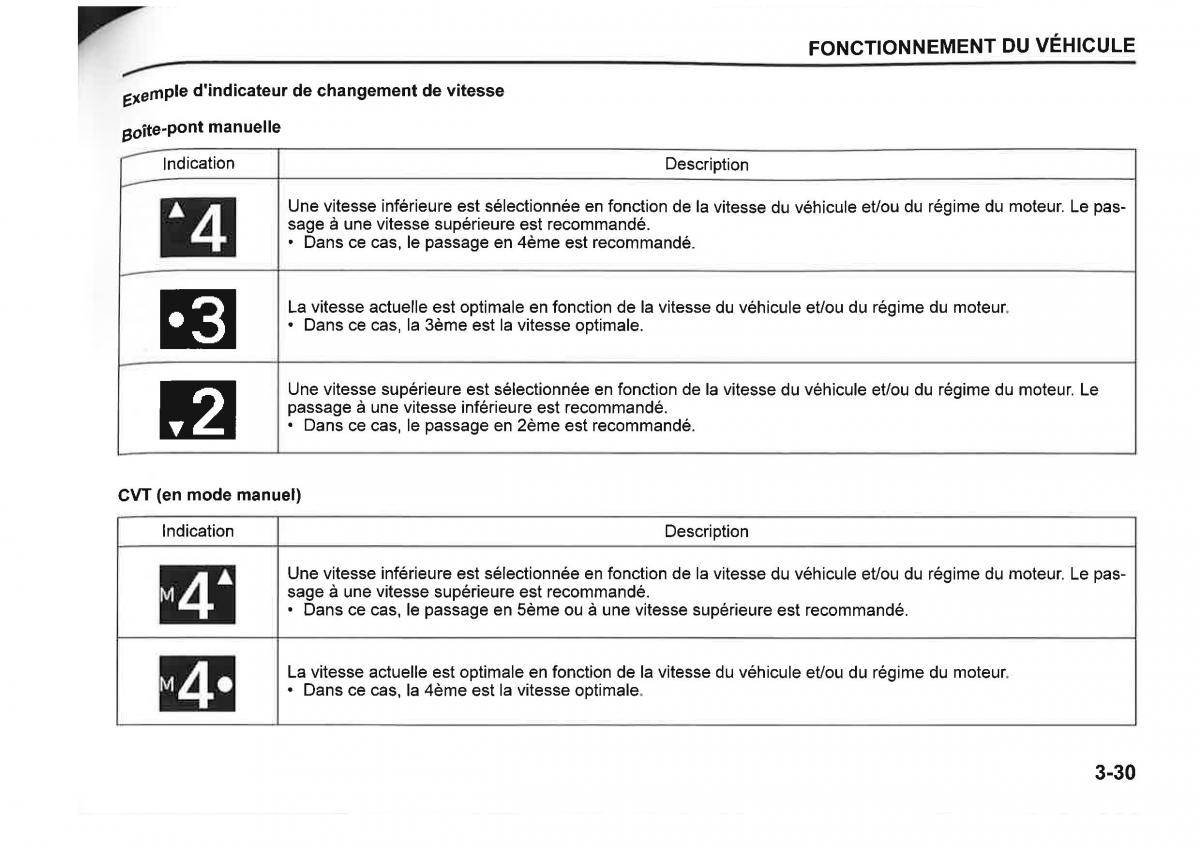 FONCTIONNEMENT DU VÉHICULE

Exemple d'indicateur de changement de vitesse

Boîte-pont manuelle

| Indication | Description |
|---|---|
| ▲4 | Une vitesse inférieure est sélectionnée en fonction de la vitesse du véhicule et/ou du régime du moteur. Le passage à une vitesse supérieure est recommandé. • Dans ce cas, le passage en 4ème est recommandé. |
| •3 | La vitesse actuelle est optimale en fonction de la vitesse du véhicule et/ou du régime du moteur. • Dans ce cas, la 3ème est la vitesse optimale. |
| ▼2 | Une vitesse supérieure est sélectionnée en fonction de la vitesse du véhicule et/ou du régime du moteur. Le passage à une vitesse inférieure est recommandé. • Dans ce cas, le passage en 2ème est recommandé. |

CVT (en mode manuel)

| Indication | Description |
|---|---|
| M4▲ | Une vitesse inférieure est sélectionnée en fonction de la vitesse du véhicule et/ou du régime du moteur. Le passage à une vitesse supérieure est recommandé. • Dans ce cas, le passage en 5ème ou à une vitesse supérieure est recommandé. |
| M4• | La vitesse actuelle est optimale en fonction de la vitesse du véhicule et/ou du régime du moteur. • Dans ce cas, la 4ème est la vitesse optimale. |

3-30